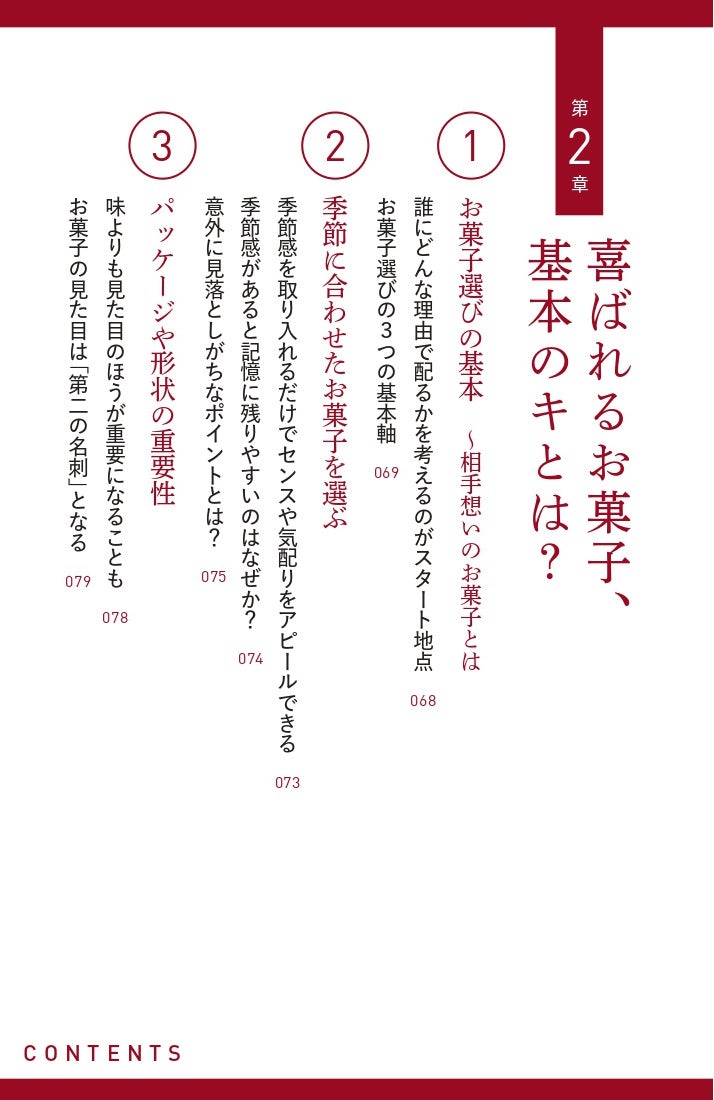 第2章

喜ばれるお菓子、基本のキとは？

1
お菓子選びの基本　～相手想いのお菓子とは
誰にどんな理由で配るかを考えるのがスタート地点　068
お菓子選びの３つの基本軸　069

2
季節に合わせたお菓子を選ぶ
季節感を取り入れるだけでセンスや気配りをアピールできる　073
季節感があると記憶に残りやすいのはなぜか？　074
意外に見落としがちなポイントとは？　075

3
パッケージや形状の重要性
味よりも見た目のほうが重要になることも　078
お菓子の見た目は「第二の名刺」となる　079

CONTENTS